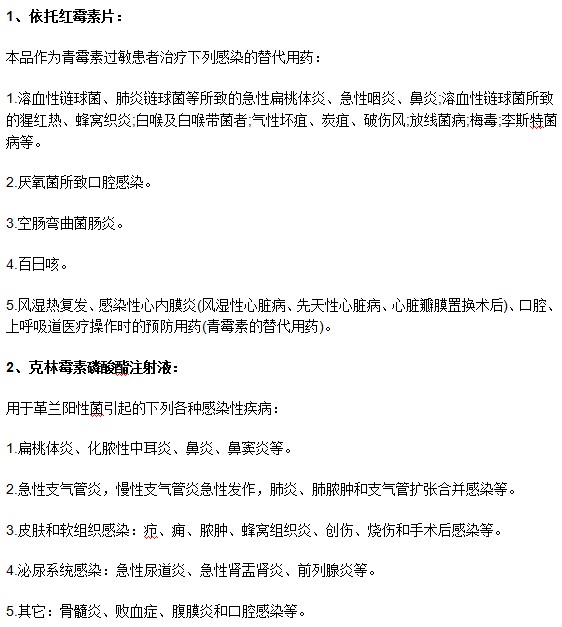 1、依托红霉素片：

本品作为青霉素过敏患者治疗下列感染的替代用药：

1.溶血性链球菌、肺炎链球菌等所致的急性扁桃体炎、急性咽炎、鼻炎;溶血性链球菌所致的猩红热、蜂窝织炎;白喉及白喉带菌者;气性坏疽、炭疽、破伤风;放线菌病;梅毒;李斯特菌病等。

2.厌氧菌所致口腔感染。

3.空肠弯曲菌肠炎。

4.百日咳。

5.风湿热复发、感染性心内膜炎(风湿性心脏病、先天性心脏病、心脏瓣膜置换术后)、口腔、上呼吸道医疗操作时的预防用药(青霉素的替代用药)。

2、克林霉素磷酸酯注射液：

用于革兰阳性菌引起的下列各种感染性疾病：

1.扁桃体炎、化脓性中耳炎、鼻炎、鼻窦炎等。

2.急性支气管炎，慢性支气管炎急性发作，肺炎、肺脓肿和支气管扩张合并感染等。

3.皮肤和软组织感染：疖、痈、脓肿、蜂窝组织炎、创伤、烧伤和手术后感染等。

4.泌尿系统感染：急性尿道炎、急性肾盂肾炎、前列腺炎等。

5.其它：骨髓炎、败血症、腹膜炎和口腔感染等。